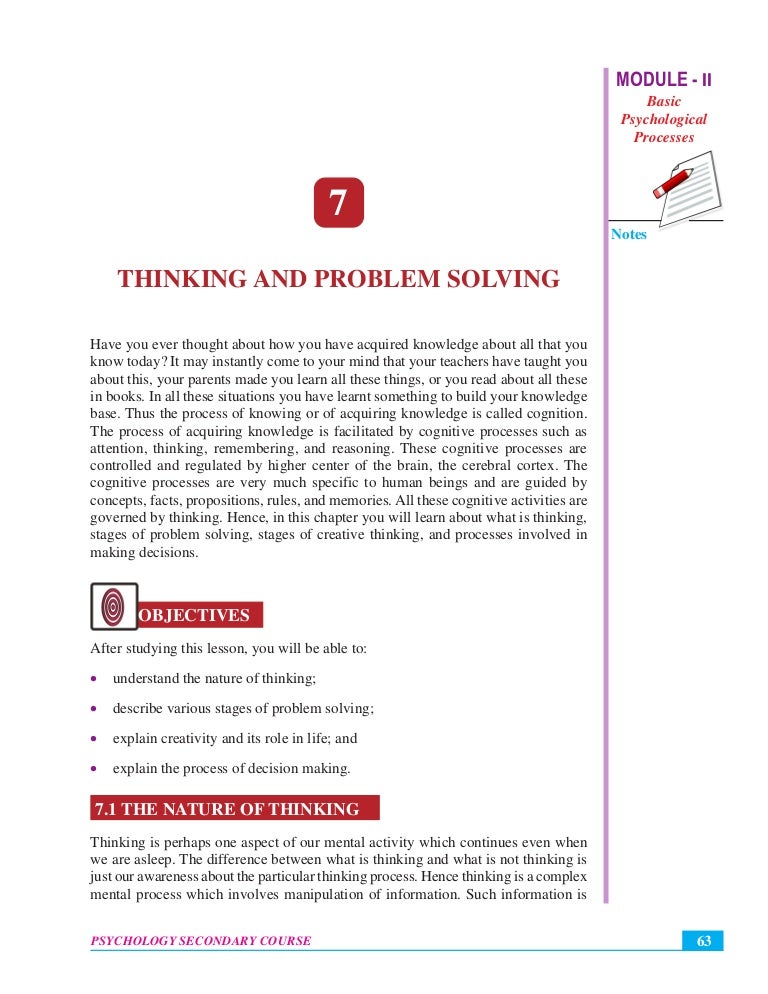 MODULE - II
Basic Psychological Processes

Notes

7

THINKING AND PROBLEM SOLVING

Have you ever thought about how you have acquired knowledge about all that you know today? It may instantly come to your mind that your teachers have taught you about this, your parents made you learn all these things, or you read about all these in books. In all these situations you have learnt something to build your knowledge base. Thus the process of knowing or of acquiring knowledge is called cognition. The process of acquiring knowledge is facilitated by cognitive processes such as attention, thinking, remembering, and reasoning. These cognitive processes are controlled and regulated by higher center of the brain, the cerebral cortex. The cognitive processes are very much specific to human beings and are guided by concepts, facts, propositions, rules, and memories. All these cognitive activities are governed by thinking. Hence, in this chapter you will learn about what is thinking, stages of problem solving, stages of creative thinking, and processes involved in making decisions.

OBJECTIVES

After studying this lesson, you will be able to:

• understand the nature of thinking;
• describe various stages of problem solving;
• explain creativity and its role in life; and
• explain the process of decision making.

7.1 THE NATURE OF THINKING

Thinking is perhaps one aspect of our mental activity which continues even when we are asleep. The difference between what is thinking and what is not thinking is just our awareness about the particular thinking process. Hence thinking is a complex mental process which involves manipulation of information. Such information is

PSYCHOLOGY SECONDARY COURSE

63